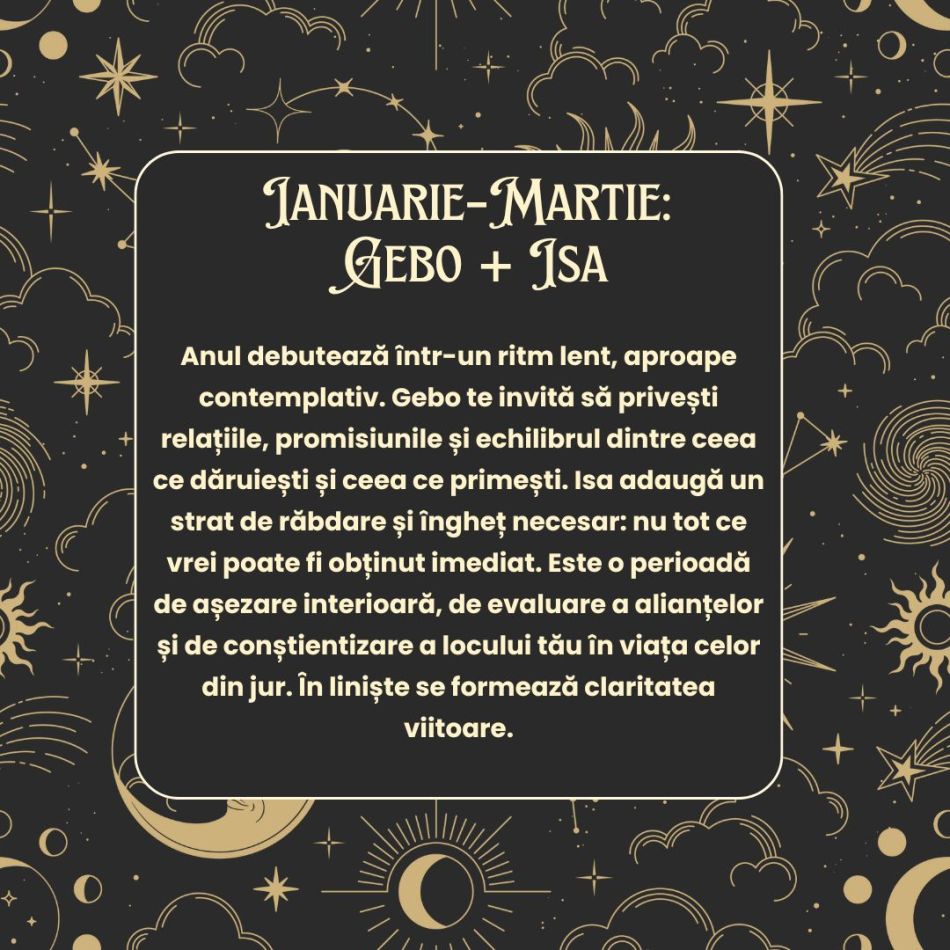 Ianuarie-Martie:
Gebo + Isa

Anul debutează într-un ritm lent, aproape contemplativ. Gebo te invită să privești relațiile, promisiunile și echilibrul dintre ceea ce dăruiești și ceea ce primești. Isa adaugă un strat de răbdare și îngheț necesar: nu tot ce vrei poate fi obținut imediat. Este o perioadă de așezare interioară, de evaluare a alianțelor și de conștientizare a locului tău în viața celor din jur. În liniște se formează claritatea viitoare.